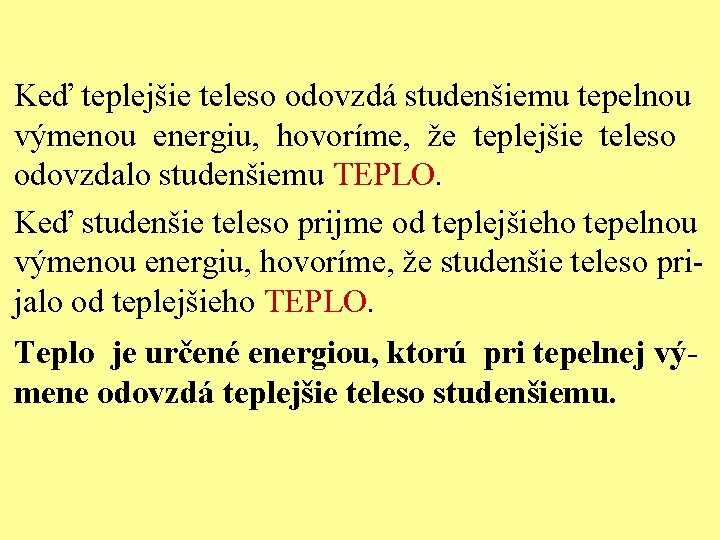 Keď teplejšie teleso odovzdá studenšiemu tepelnou výmenou energiu, hovoríme, že teplejšie teleso odovzdalo studenšiemu TEPLO.

Keď studenšie teleso prijme od teplejšieho tepelnou výmenou energiu, hovoríme, že studenšie teleso prijalo od teplejšieho TEPLO.

Teplo je určené energiou, ktorú pri tepelnej výmene odovzdá teplejšie teleso studenšiemu.